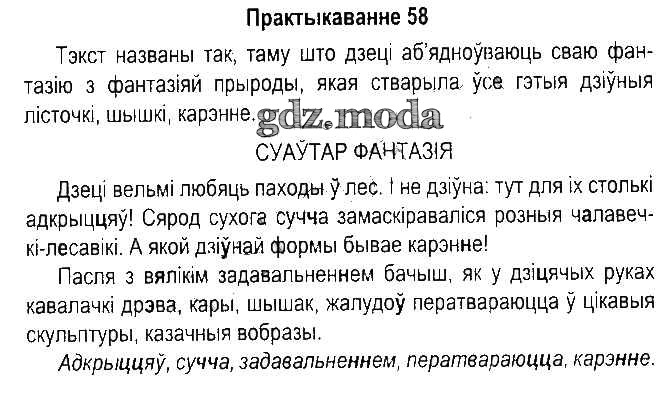 Практыкаванне 58

Тэкст названы так, таму што дзеці аб'ядноўваюць сваю фантазію з фантазіяй прыроды, якая стварыла ўсе гэтыя дзіўныя лісточкі, шышкі, карэнне.

gdz.moda

СУАЎТАР ФАНТАЗІЯ

Дзеці вельмі любяць паходы ў лес. І не дзіўна: тут для іх столькі адкрыццяў! Сярод сухога сучча замаскіраваліся розныя чалавечкі-лесавікі. А якой дзіўнай формы бывае карэнне!

Пасля з вялікім задавальненнем бачыш, як у дзіцячых руках кавалачкі дрэва, кары, шышак, жалудоў ператвараюцца ў цікавыя скульптуры, казачныя вобразы.

Адкрыццяў, сучча, задавальненнем, ператвараюцца, карэнне.